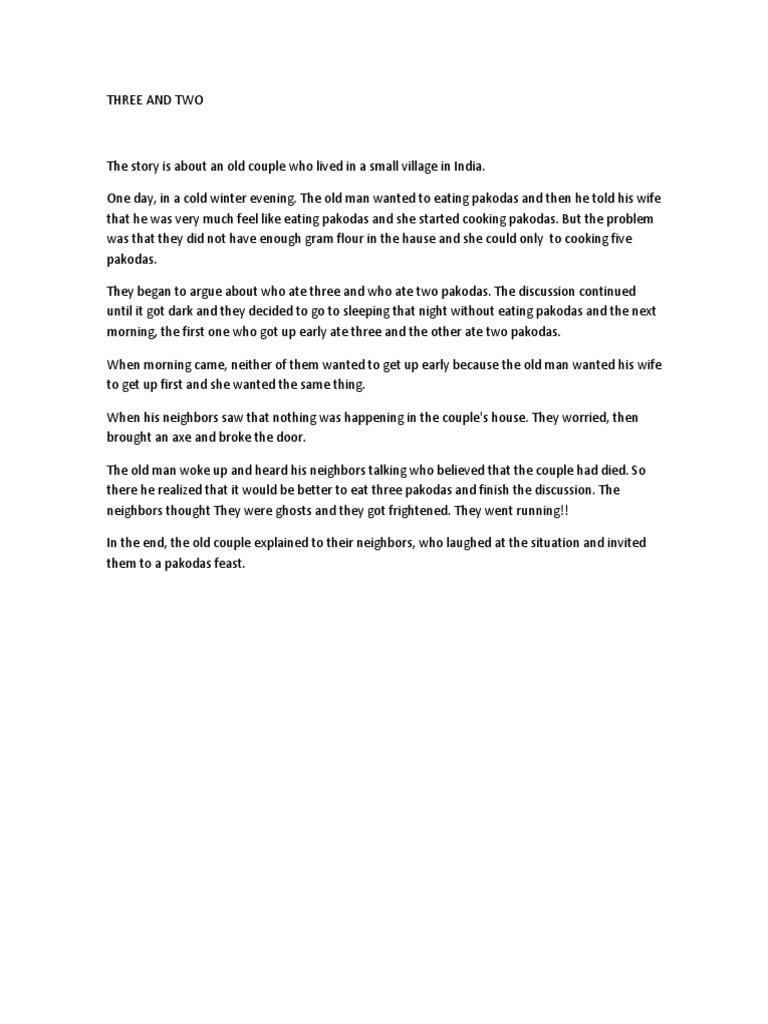 THREE AND TWO

The story is about an old couple who lived in a small village in India.

One day, in a cold winter evening. The old man wanted to eating pakodas and then he told his wife that he was very much feel like eating pakodas and she started cooking pakodas. But the problem was that they did not have enough gram flour in the hause and she could only to cooking five pakodas.

They began to argue about who ate three and who ate two pakodas. The discussion continued until it got dark and they decided to go to sleeping that night without eating pakodas and the next morning, the first one who got up early ate three and the other ate two pakodas.

When morning came, neither of them wanted to get up early because the old man wanted his wife to get up first and she wanted the same thing.

When his neighbors saw that nothing was happening in the couple's house. They worried, then brought an axe and broke the door.

The old man woke up and heard his neighbors talking who believed that the couple had died. So there he realized that it would be better to eat three pakodas and finish the discussion. The neighbors thought They were ghosts and they got frightened. They went running!!

In the end, the old couple explained to their neighbors, who laughed at the situation and invited them to a pakodas feast.